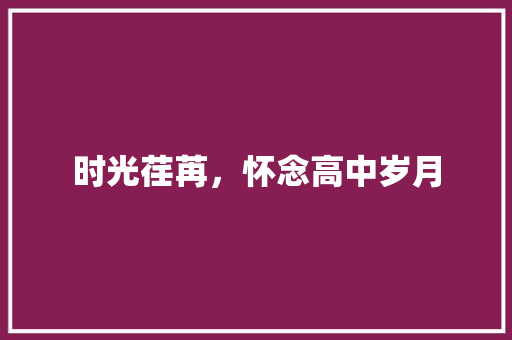 时光荏苒，怀念高中岁月